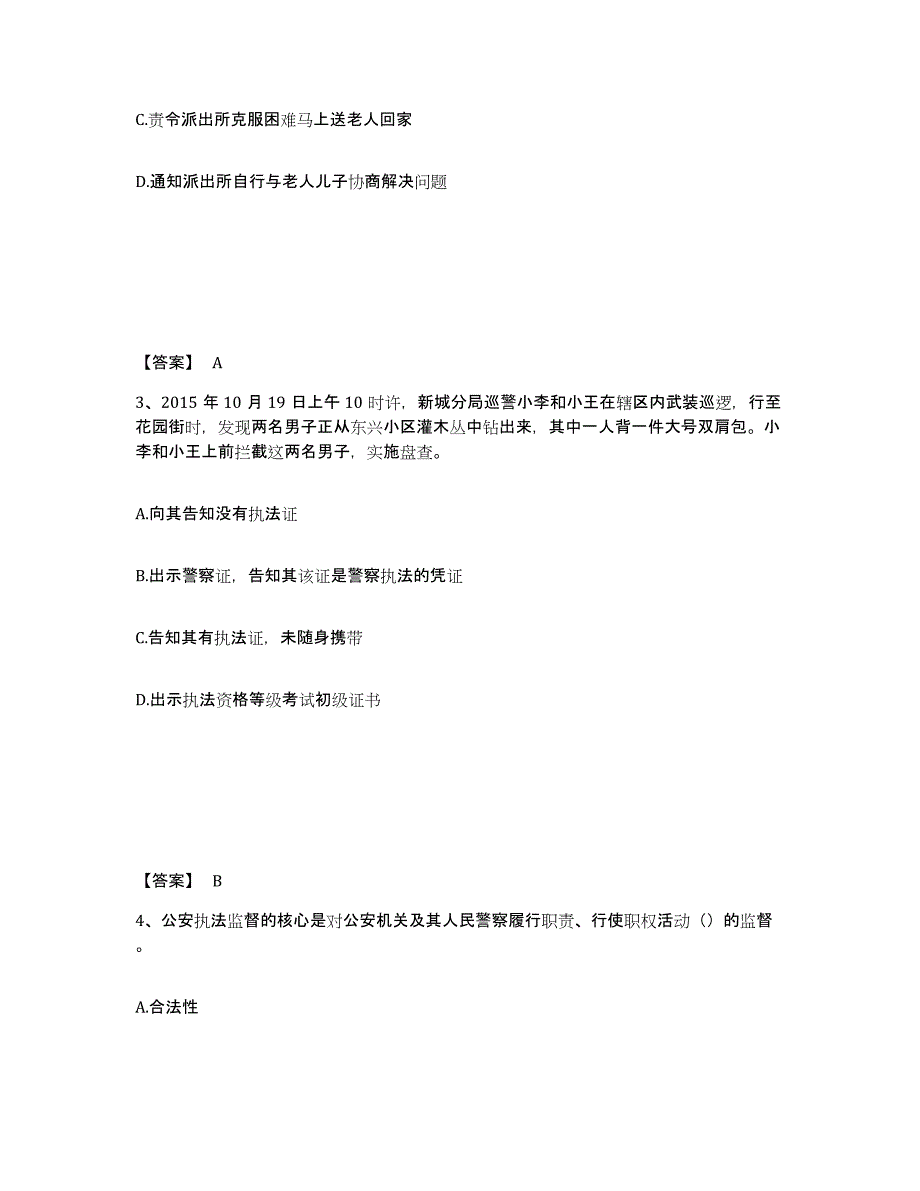 C.责令派出所克服困难马上送老人回家

D.通知派出所自行与老人儿子协商解决问题

【答案】 A

3、2015 年 10 月 19 日上午 10 时许，新城分局巡警小李和小王在辖区内武装巡逻，行至花园街时，发现两名男子正从东兴小区灌木丛中钻出来，其中一人背一件大号双肩包。小李和小王上前拦截这两名男子，实施盘查。

A.向其告知没有执法证

B.出示警察证，告知其该证是警察执法的凭证

C.告知其有执法证，未随身携带

D.出示执法资格等级考试初级证书

【答案】 B

4、公安执法监督的核心是对公安机关及其人民警察履行职责、行使职权活动（）的监督。

A.合法性